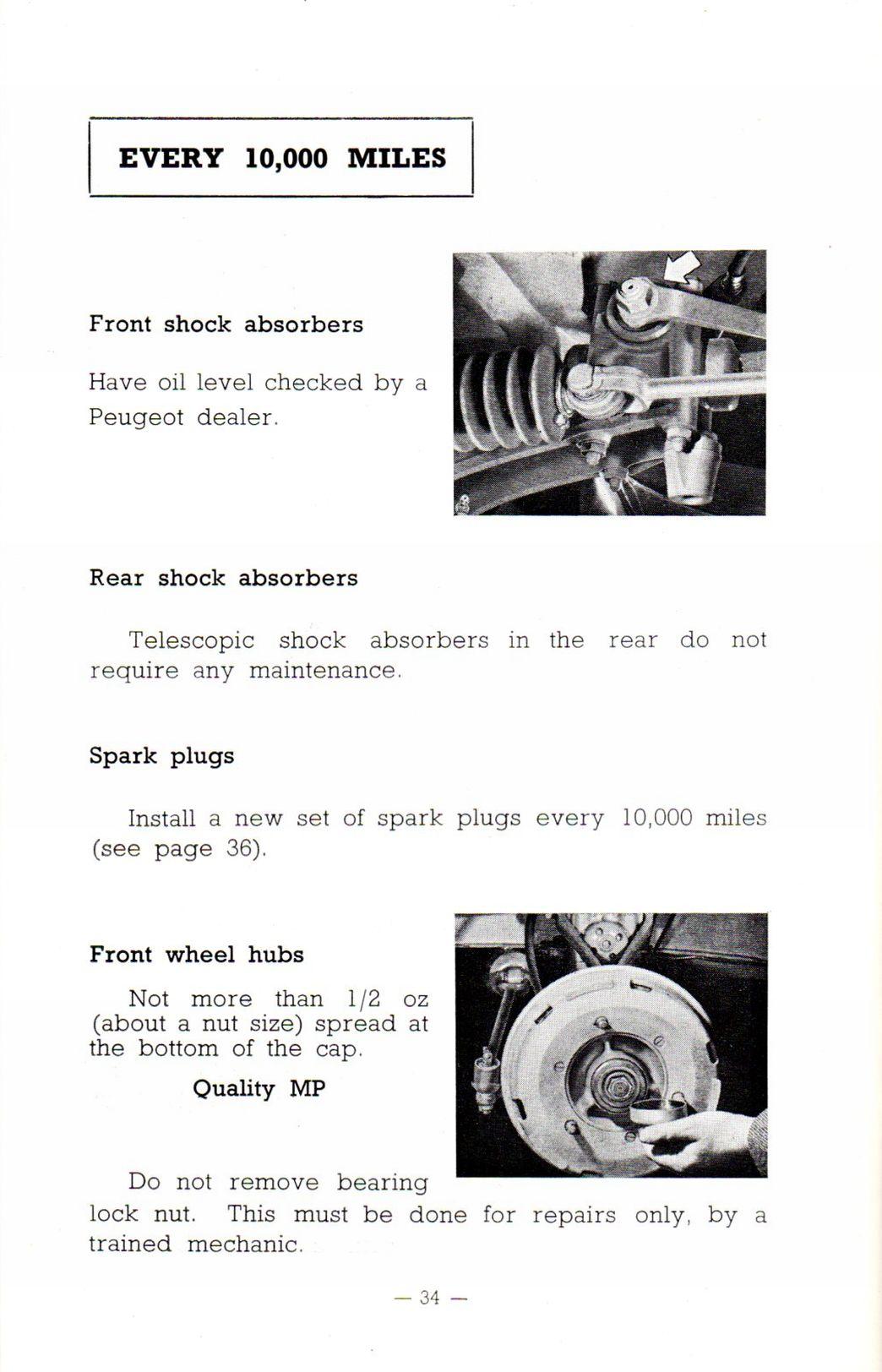 EVERY 10,000 MILES

Front shock absorbers

Have oil level checked by a Peugeot dealer.

Rear shock absorbers

Telescopic shock absorbers in the rear do not require any maintenance.

Spark plugs

Install a new set of spark plugs every 10,000 miles (see page 36).

Front wheel hubs

Not more than 1/2 oz (about a nut size) spread at the bottom of the cap.

Quality MP

Do not remove bearing lock nut. This must be done for repairs only, by a trained mechanic.

— 34 —